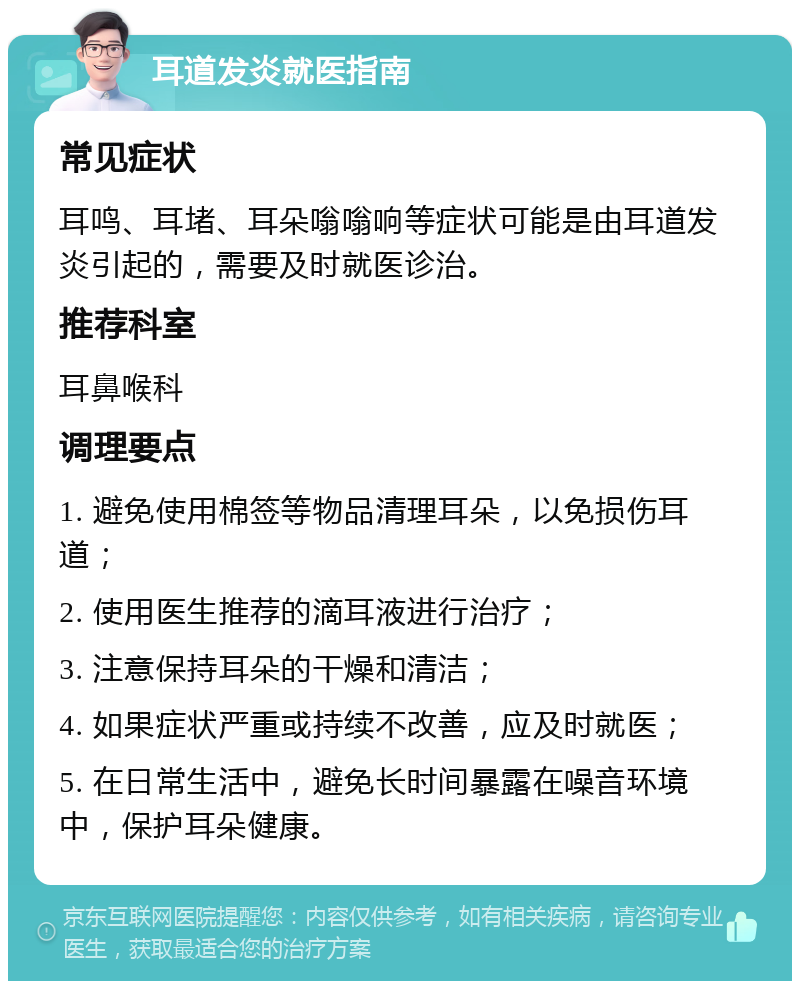 耳道发炎就医指南

常见症状

耳鸣、耳堵、耳朵嗡嗡响等症状可能是由耳道发炎引起的，需要及时就医诊治。

推荐科室

耳鼻喉科

调理要点

1. 避免使用棉签等物品清理耳朵，以免损伤耳道；

2. 使用医生推荐的滴耳液进行治疗；

3. 注意保持耳朵的干燥和清洁；

4. 如果症状严重或持续不改善，应及时就医；

5. 在日常生活中，避免长时间暴露在噪音环境中，保护耳朵健康。

京东互联网医院提醒您：内容仅供参考，如有相关疾病，请咨询专业医生，获取最适合您的治疗方案